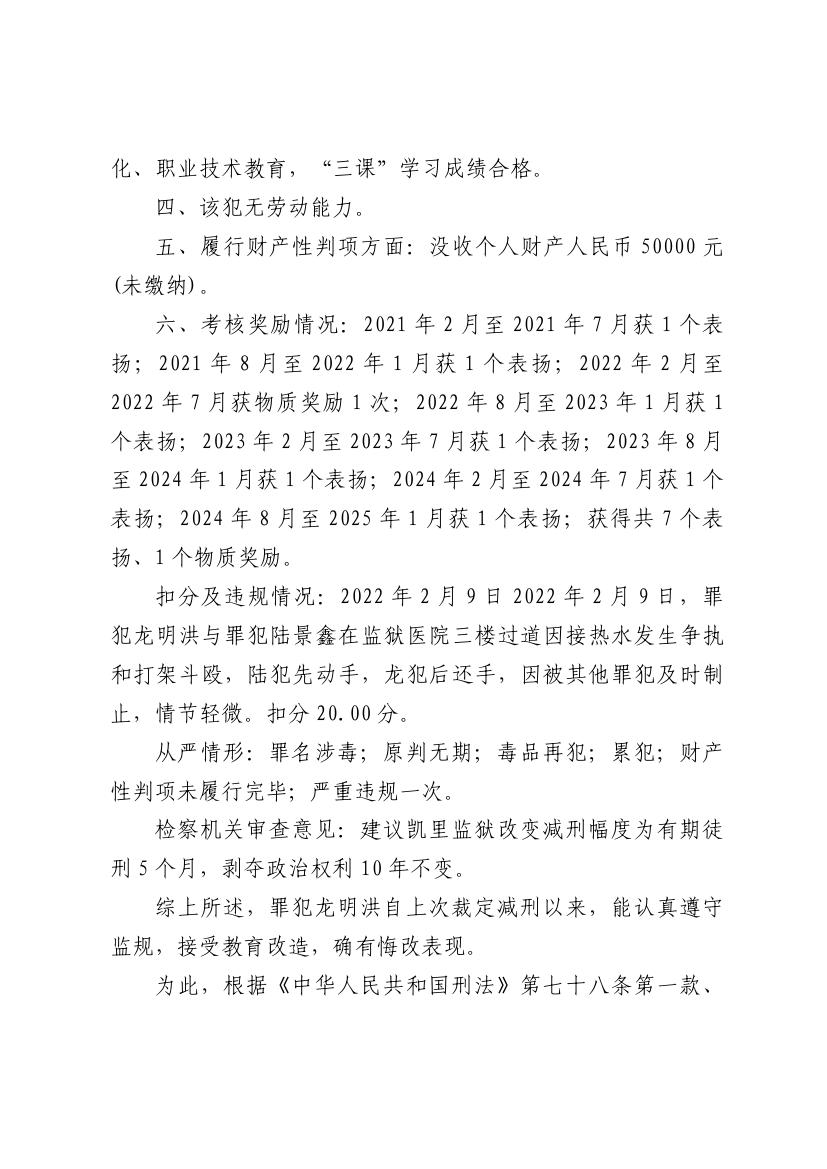 化、职业技术教育，“三课”学习成绩合格。

四、该犯无劳动能力。

五、履行财产性判项方面：没收个人财产人民币 50000 元(未缴纳)。

六、考核奖励情况：2021 年 2 月至 2021 年 7 月获 1 个表扬；2021 年 8 月至 2022 年 1 月获 1 个表扬；2022 年 2 月至 2022 年 7 月获物质奖励 1 次；2022 年 8 月至 2023 年 1 月获 1 个表扬；2023 年 2 月至 2023 年 7 月获 1 个表扬；2023 年 8 月至 2024 年 1 月获 1 个表扬；2024 年 2 月至 2024 年 7 月获 1 个表扬；2024 年 8 月至 2025 年 1 月获 1 个表扬；获得共 7 个表扬、1 个物质奖励。

扣分及违规情况：2022 年 2 月 9 日 2022 年 2 月 9 日，罪犯龙明洪与罪犯陆景鑫在监狱医院三楼过道因接热水发生争执和打架斗殴，陆犯先动手，龙犯后还手，因被其他罪犯及时制止，情节轻微。扣分 20.00 分。

从严情形：罪名涉毒；原判无期；毒品再犯；累犯；财产性判项未履行完毕；严重违规一次。

检察机关审查意见：建议凯里监狱改变减刑幅度为有期徒刑 5 个月，剥夺政治权利 10 年不变。

综上所述，罪犯龙明洪自上次裁定减刑以来，能认真遵守监规，接受教育改造，确有悔改表现。

为此，根据《中华人民共和国刑法》第七十八条第一款、